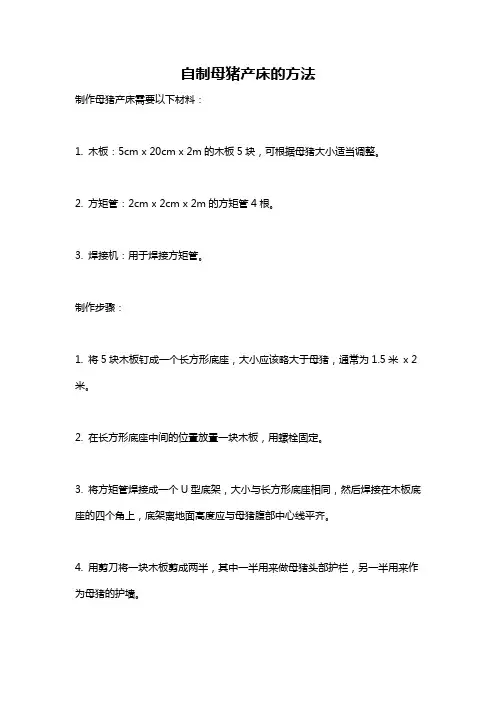 自制母猪产床的方法

制作母猪产床需要以下材料：

1. 木板：5cm x 20cm x 2m 的木板 5 块，可根据母猪大小适当调整。

2. 方矩管：2cm x 2cm x 2m 的方矩管 4 根。

3. 焊接机：用于焊接方矩管。

制作步骤：

1. 将 5 块木板钉成一个长方形底座，大小应该略大于母猪，通常为 1.5 米 x 2 米。

2. 在长方形底座中间的位置放置一块木板，用螺栓固定。

3. 将方矩管焊接成一个 U 型底架，大小与长方形底座相同，然后焊接在木板底座的四个角上，底架离地面高度应与母猪腹部中心线平齐。

4. 用剪刀将一块木板剪成两半，其中一半用来做母猪头部护栏，另一半用来作为母猪的护墙。